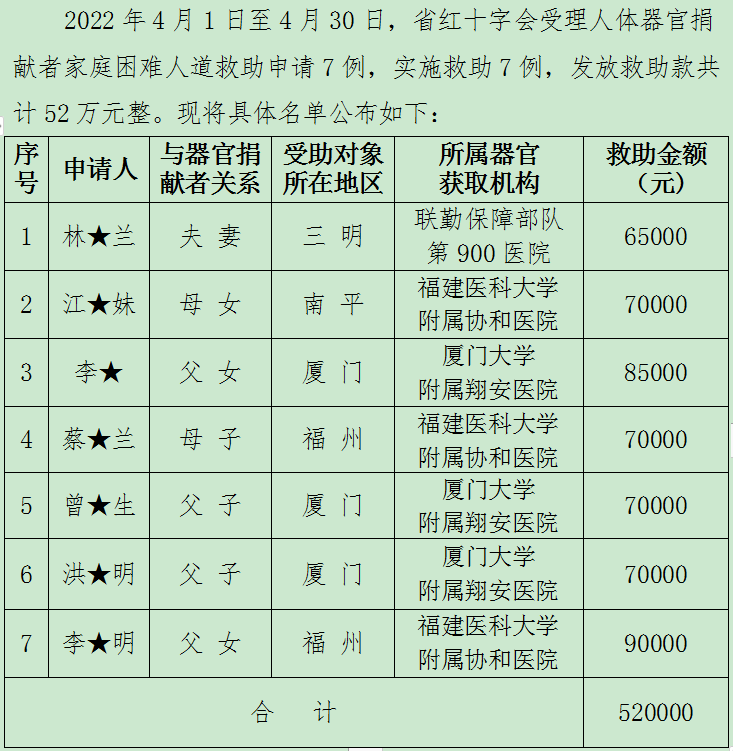 2022 年 4 月 1 日至 4 月 30 日，省红十字会受理人体器官捐献者家庭困难人道救助申请 7 例，实施救助 7 例，发放救助款共计 52 万元整。现将具体名单公布如下：

| 序号 | 申请人 | 与器官捐献者关系 | 受助对象所在地区 | 所属器官获取机构 | 救助金额（元） |
|---|---|---|---|---|---|
| 1 | 林★兰 | 夫 妻 | 三 明 | 联勤保障部队第 900 医院 | 65000 |
| 2 | 江★妹 | 母 女 | 南 平 | 福建医科大学附属协和医院 | 70000 |
| 3 | 李★ | 父 女 | 厦 门 | 厦门大学附属翔安医院 | 85000 |
| 4 | 蔡★兰 | 母 子 | 福 州 | 福建医科大学附属协和医院 | 70000 |
| 5 | 曾★生 | 父 子 | 厦 门 | 厦门大学附属翔安医院 | 70000 |
| 6 | 洪★明 | 父 子 | 厦 门 | 厦门大学附属翔安医院 | 70000 |
| 7 | 李★明 | 父 女 | 福 州 | 福建医科大学附属协和医院 | 90000 |
| 合 计 | | | | | 520000 |